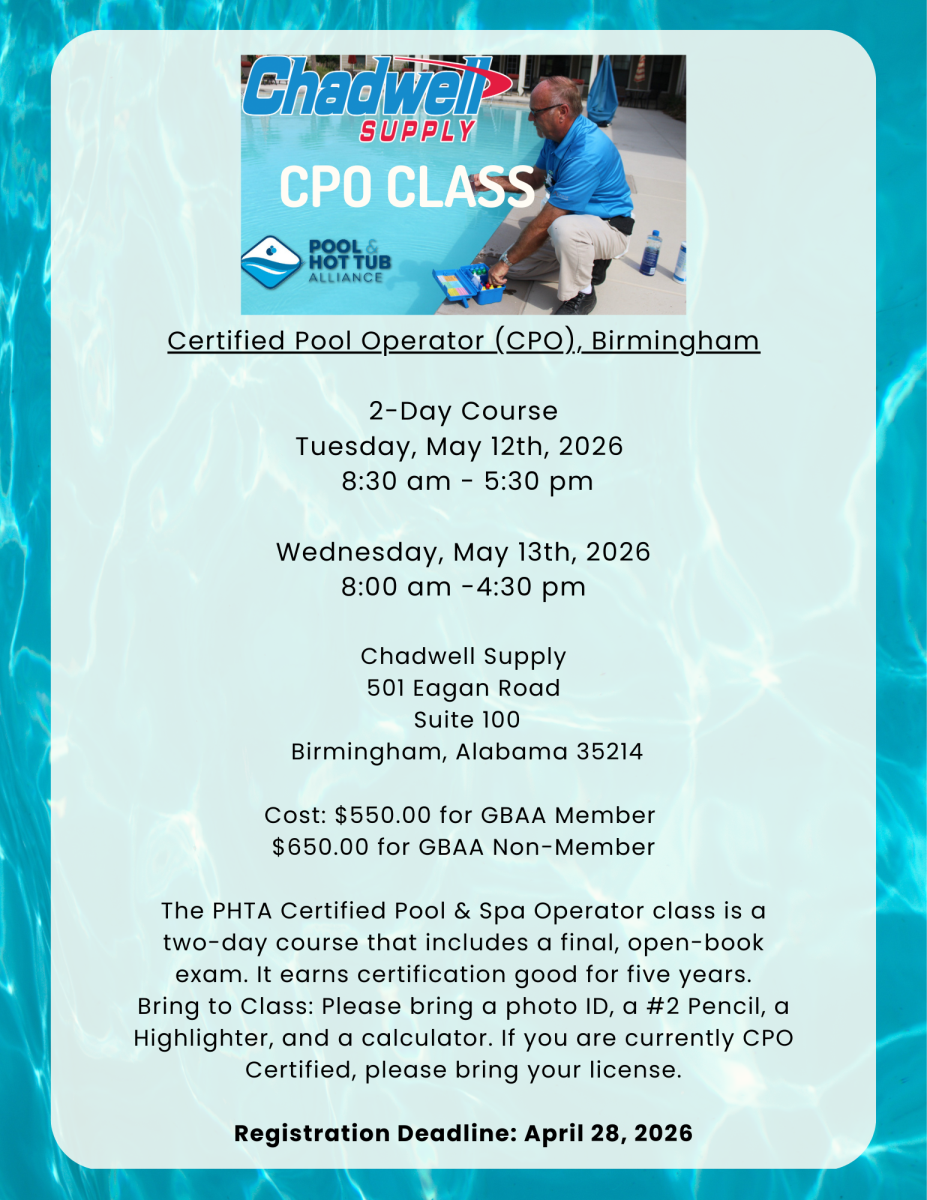 Chadwell
SUPPLY

CPO CLASS

POOL & HOT TUB ALLIANCE

Certified Pool Operator (CPO), Birmingham

2-Day Course
Tuesday, May 12th, 2026
8:30 am - 5:30 pm

Wednesday, May 13th, 2026
8:00 am -4:30 pm

Chadwell Supply
501 Eagan Road
Suite 100
Birmingham, Alabama 35214

Cost: $550.00 for GBAA Member
$650.00 for GBAA Non-Member

The PHTA Certified Pool & Spa Operator class is a two-day course that includes a final, open-book exam. It earns certification good for five years. Bring to Class: Please bring a photo ID, a #2 Pencil, a Highlighter, and a calculator. If you are currently CPO Certified, please bring your license.

Registration Deadline: April 28, 2026